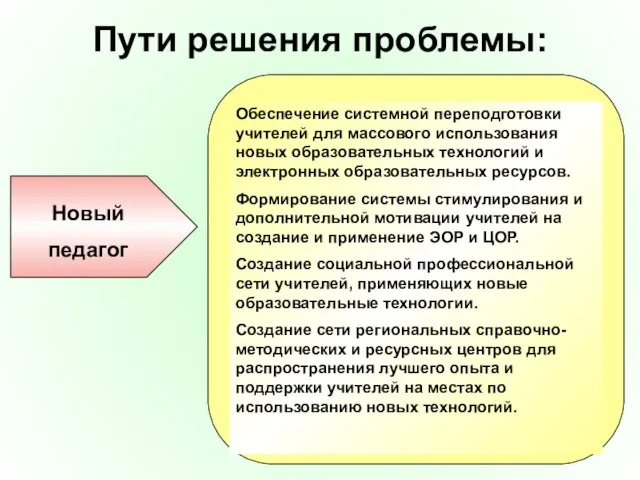 Пути решения проблемы:

Новый педагог

Обеспечение системной переподготовки учителей для массового использования новых образовательных технологий и электронных образовательных ресурсов.

Формирование системы стимулирования и дополнительной мотивации учителей на создание и применение ЭОР и ЦОР.

Создание социальной профессиональной сети учителей, применяющих новые образовательные технологии.

Создание сети региональных справочно-методических и ресурсных центров для распространения лучшего опыта и поддержки учителей на местах по использованию новых технологий.